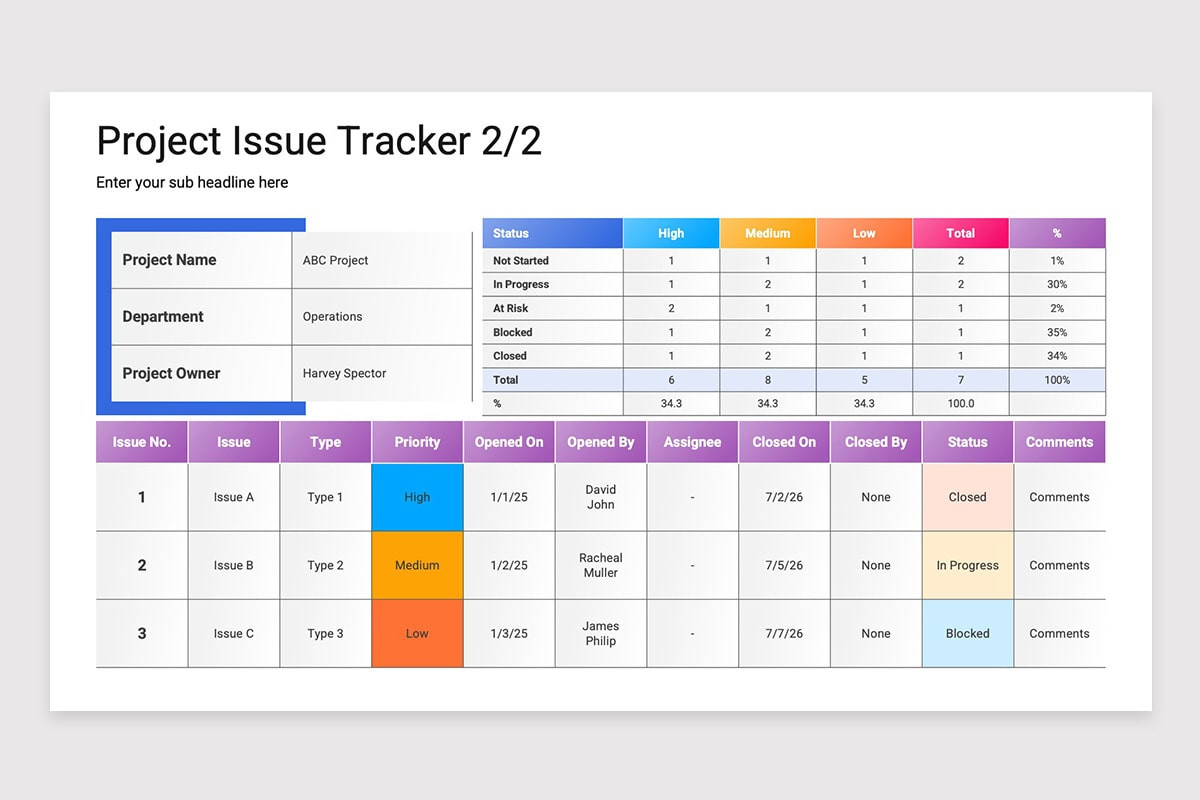 Project Issue Tracker 2/2

Enter your sub headline here

| Project Name | ABC Project |
|---|---|
| Department | Operations |
| Project Owner | Harvey Spector |

| Status | High | Medium | Low | Total | % |
|---|---|---|---|---|---|
| Not Started | 1 | 1 | 1 | 2 | 1% |
| In Progress | 1 | 2 | 1 | 2 | 30% |
| At Risk | 2 | 1 | 1 | 1 | 2% |
| Blocked | 1 | 2 | 1 | 1 | 35% |
| Closed | 1 | 2 | 1 | 1 | 34% |
| Total | 6 | 8 | 5 | 7 | 100% |
| % | 34.3 | 34.3 | 34.3 | 100.0 | |

| Issue No. | Issue | Type | Priority | Opened On | Opened By | Assignee | Closed On | Closed By | Status | Comments |
|---|---|---|---|---|---|---|---|---|---|---|
| 1 | Issue A | Type 1 | High | 1/1/25 | David John | - | 7/2/26 | None | Closed | Comments |
| 2 | Issue B | Type 2 | Medium | 1/2/25 | Racheal Muller | - | 7/5/26 | None | In Progress | Comments |
| 3 | Issue C | Type 3 | Low | 1/3/25 | James Philip | - | 7/7/26 | None | Blocked | Comments |